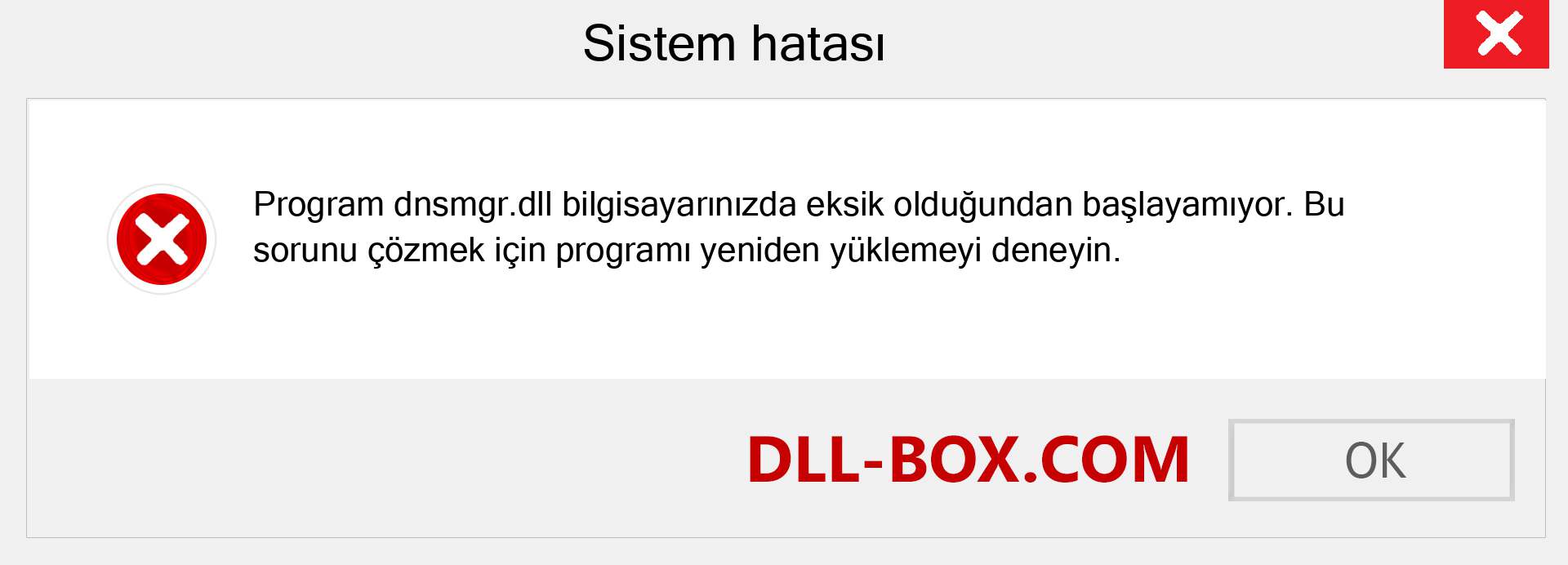 Sistem hatası

Program dnsmgr.dll bilgisayarınızda eksik olduğundan başlayamıyor. Bu sorunu çözmek için programı yeniden yüklemeyi deneyin.

DLL-BOX.COM

OK